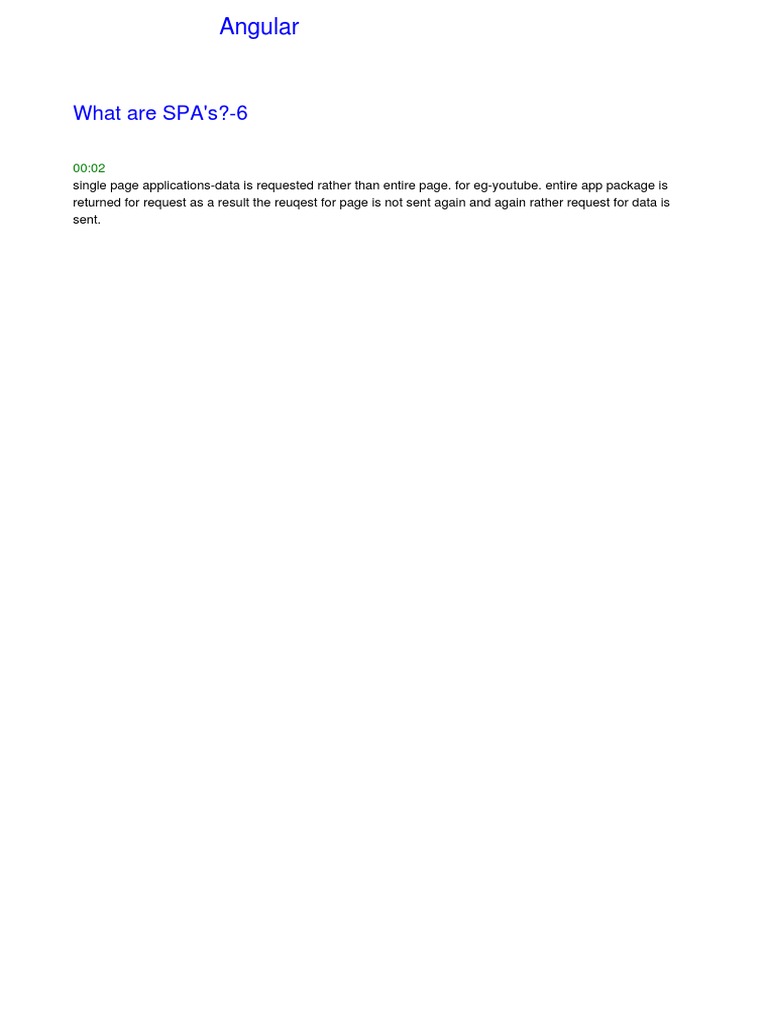 Angular

What are SPA's?-6

00:02
single page applications-data is requested rather than entire page. for eg-youtube. entire app package is returned for request as a result the reuqest for page is not sent again and again rather request for data is sent.